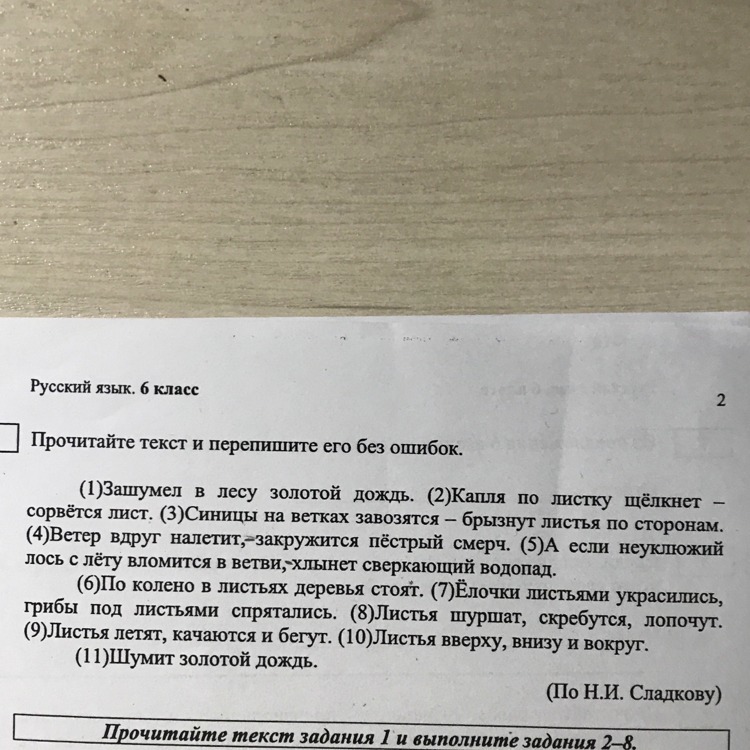 Русский язык. 6 класс

2

Прочитайте текст и перепишите его без ошибок.

(1)Зашумел в лесу золотой дождь. (2)Капля по листку щёлкнет – сорвётся лист. (3)Синицы на ветках завозятся – брызнут листья по сторонам. (4)Ветер вдруг налетит, закружится пёстрый смерч. (5)А если неуклюжий лось с лёту вломится в ветви, хлынет сверкающий водопад.

(6)По колено в листьях деревья стоят. (7)Ёлочки листьями украсились, грибы под листьями спрятались. (8)Листья шуршат, скребутся, лопочут. (9)Листья летят, качаются и бегут. (10)Листья вверху, внизу и вокруг.

(11)Шумит золотой дождь.

(По Н.И. Сладкову)

Прочитайте текст задания 1 и выполните задания 2–8.